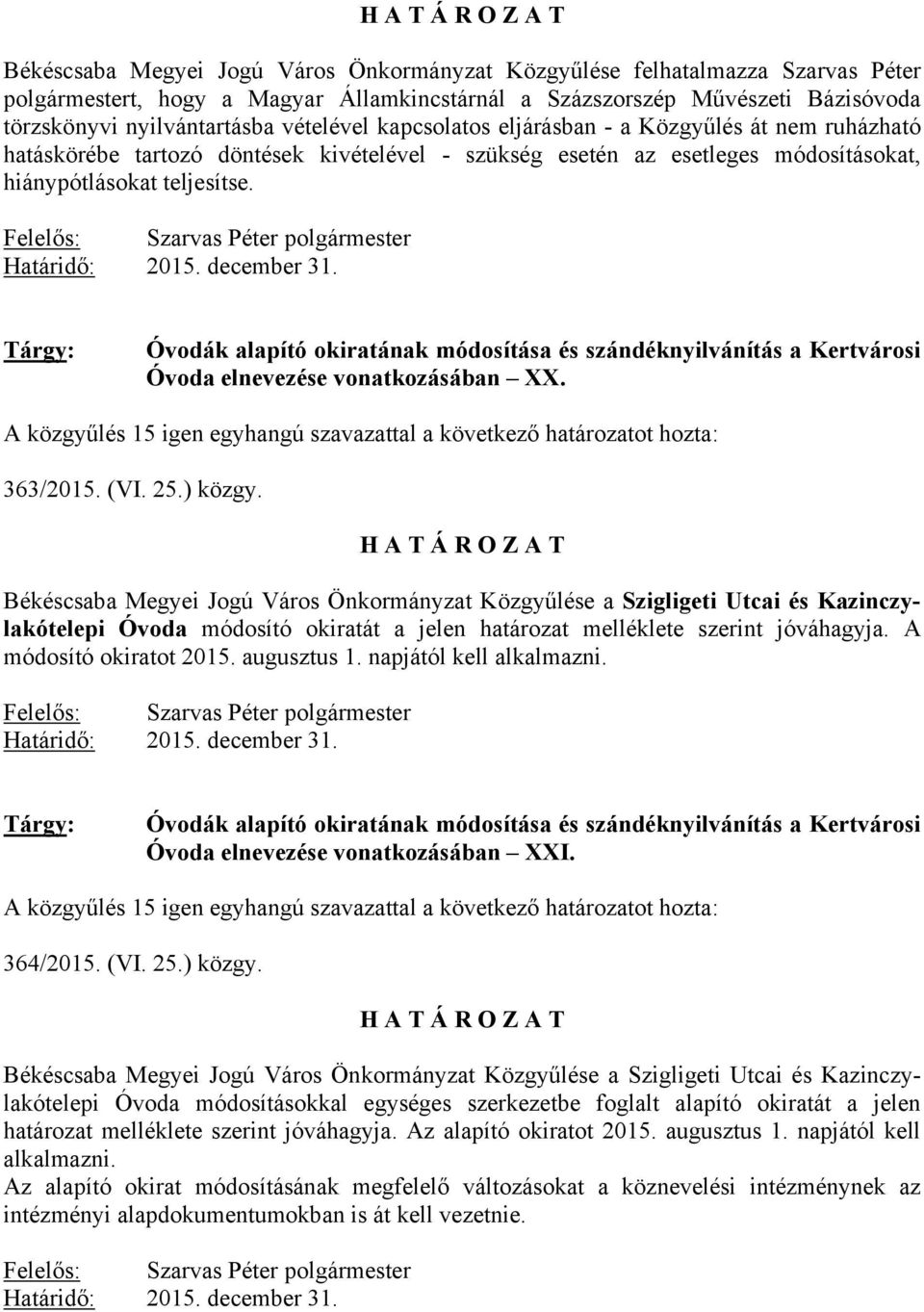 H A T Á R O Z A T

Békéscsaba Megyei Jogú Város Önkormányzat Közgyűlése felhatalmazza Szarvas Péter polgármestert, hogy a Magyar Államkincstárnál a Százszorszép Művészeti Bázisóvoda törzskönyvi nyilvántartásba vételével kapcsolatos eljárásban - a Közgyűlés át nem ruházható hatáskörébe tartozó döntések kivételével - szükség esetén az esetleges módosításokat, hiánypótlásokat teljesítse.

Felelős: Szarvas Péter polgármester
Határidő: 2015. december 31.

Tárgy: Óvodák alapító okiratának módosítása és szándéknyilvánítás a Kertvárosi Óvoda elnevezése vonatkozásában – XX.

A közgyűlés 15 igen egyhangú szavazattal a következő határozatot hozta:

363/2015. (VI. 25.) közgy.

H A T Á R O Z A T

Békéscsaba Megyei Jogú Város Önkormányzat Közgyűlése a Szigligeti Utcai és Kazinczy-lakótelepi Óvoda módosító okiratát a jelen határozat melléklete szerint jóváhagyja. A módosító okiratot 2015. augusztus 1. napjától kell alkalmazni.

Felelős: Szarvas Péter polgármester
Határidő: 2015. december 31.

Tárgy: Óvodák alapító okiratának módosítása és szándéknyilvánítás a Kertvárosi Óvoda elnevezése vonatkozásában – XXI.

A közgyűlés 15 igen egyhangú szavazattal a következő határozatot hozta:

364/2015. (VI. 25.) közgy.

H A T Á R O Z A T

Békéscsaba Megyei Jogú Város Önkormányzat Közgyűlése a Szigligeti Utcai és Kazinczy-lakótelepi Óvoda módosításokkal egységes szerkezetbe foglalt alapító okiratát a jelen határozat melléklete szerint jóváhagyja. Az alapító okiratot 2015. augusztus 1. napjától kell alkalmazni.
Az alapító okirat módosításának megfelelő változásokat a köznevelési intézménynek az intézményi alapdokumentumokban is át kell vezetnie.

Felelős: Szarvas Péter polgármester
Határidő: 2015. december 31.